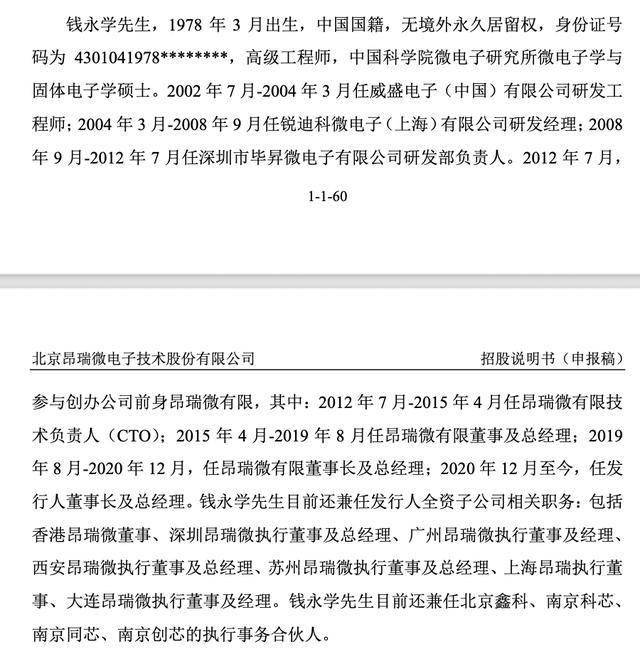 钱永学先生，1978 年 3 月出生，中国国籍，无境外永久居留权，身份证号码为 4301041978********，高级工程师，中国科学院微电子研究所微电子学与固体电子学硕士。2002 年 7 月-2004 年 3 月任威盛电子（中国）有限公司研发工程师；2004 年 3 月-2008 年 9 月任锐迪科微电子（上海）有限公司研发经理；2008 年 9 月-2012 年 7 月任深圳市毕昇微电子有限公司研发部负责人。2012 年 7 月，

1-1-60

北京昂瑞微电子技术股份有限公司

招股说明书（申报稿）

参与创办公司前身昂瑞微有限，其中：2012 年 7 月-2015 年 4 月任昂瑞微有限技术负责人（CTO）；2015 年 4 月-2019 年 8 月任昂瑞微有限董事及总经理；2019 年 8 月-2020 年 12 月，任昂瑞微有限董事长及总经理；2020 年 12 月至今，任发行人董事长及总经理。钱永学先生目前还兼任发行人全资子公司相关职务：包括香港昂瑞微董事、深圳昂瑞微执行董事及总经理、广州昂瑞微执行董事及经理、西安昂瑞微执行董事及总经理、苏州昂瑞微执行董事及总经理、上海昂瑞执行董事、大连昂瑞微执行董事及经理。钱永学先生目前还兼任北京鑫科、南京科芯、南京同芯、南京创芯的执行事务合伙人。